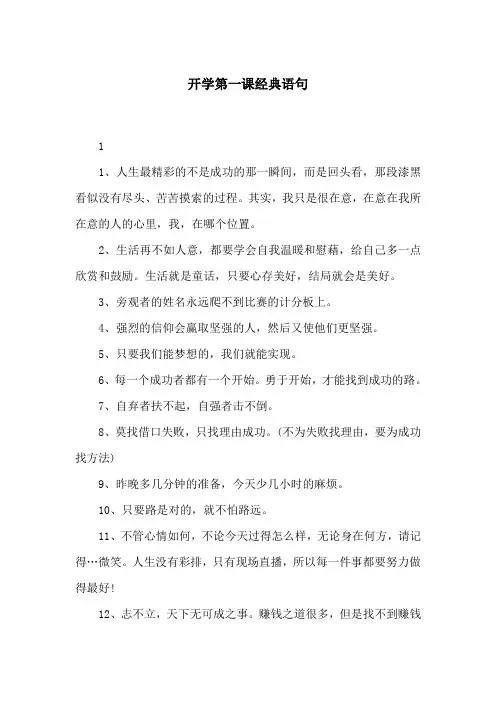 开学第一课经典语句

1

1、人生最精彩的不是成功的那一瞬间，而是回头看，那段漆黑看似没有尽头、苦苦摸索的过程。其实，我只是很在意，在意在我所在意的人的心里，我，在哪个位置。

2、生活再不如人意，都要学会自我温暖和慰藉，给自己多一点欣赏和鼓励。生活就是童话，只要心存美好，结局就会是美好。

3、旁观者的姓名永远爬不到比赛的计分板上。

4、强烈的信仰会赢取坚强的人，然后又使他们更坚强。

5、只要我们能梦想的，我们就能实现。

6、每一个成功者都有一个开始。勇于开始，才能找到成功的路。

7、自弃者扶不起，自强者击不倒。

8、莫找借口失败，只找理由成功。(不为失败找理由，要为成功找方法)

9、昨晚多几分钟的准备，今天少几小时的麻烦。

10、只要路是对的，就不怕路远。

11、不管心情如何，不论今天过得怎么样，无论身在何方，请记得…微笑。人生没有彩排，只有现场直播，所以每一件事都要努力做得最好!

12、志不立，天下无可成之事。赚钱之道很多，但是找不到赚钱